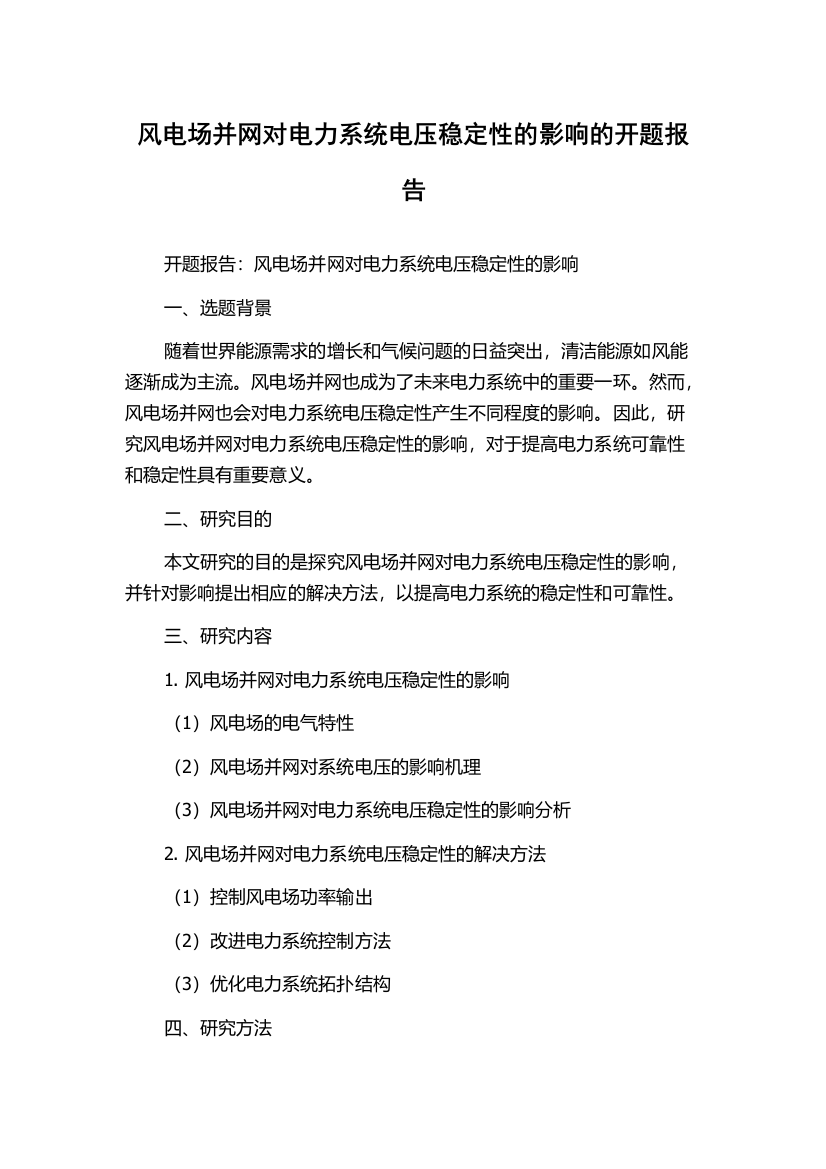 风电场并网对电力系统电压稳定性的影响的开题报告

开题报告：风电场并网对电力系统电压稳定性的影响

一、选题背景

随着世界能源需求的增长和气候问题的日益突出，清洁能源如风能逐渐成为主流。风电场并网也成为了未来电力系统中的重要一环。然而，风电场并网也会对电力系统电压稳定性产生不同程度的影响。因此，研究风电场并网对电力系统电压稳定性的影响，对于提高电力系统可靠性和稳定性具有重要意义。

二、研究目的

本文研究的目的是探究风电场并网对电力系统电压稳定性的影响，并针对影响提出相应的解决方法，以提高电力系统的稳定性和可靠性。

三、研究内容

1. 风电场并网对电力系统电压稳定性的影响

（1）风电场的电气特性

（2）风电场并网对系统电压的影响机理

（3）风电场并网对电力系统电压稳定性的影响分析

2. 风电场并网对电力系统电压稳定性的解决方法

（1）控制风电场功率输出

（2）改进电力系统控制方法

（3）优化电力系统拓扑结构

四、研究方法